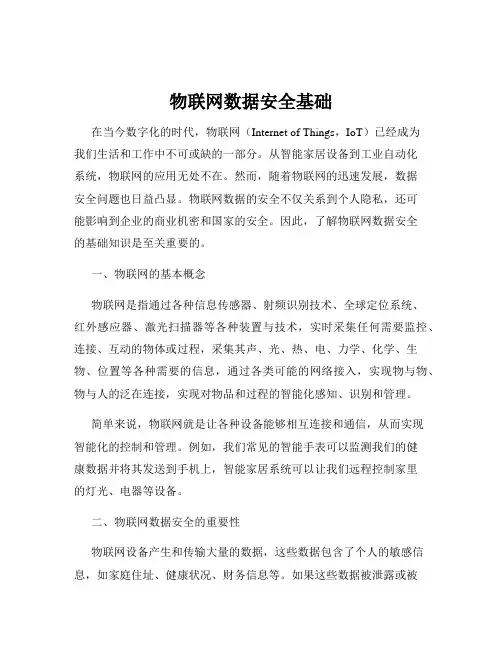 物联网数据安全基础

在当今数字化的时代，物联网（Internet of Things，IoT）已经成为我们生活和工作中不可或缺的一部分。从智能家居设备到工业自动化系统，物联网的应用无处不在。然而，随着物联网的迅速发展，数据安全问题也日益凸显。物联网数据的安全不仅关系到个人隐私，还可能影响到企业的商业机密和国家的安全。因此，了解物联网数据安全的基础知识是至关重要的。

一、物联网的基本概念

物联网是指通过各种信息传感器、射频识别技术、全球定位系统、红外感应器、激光扫描器等各种装置与技术，实时采集任何需要监控、连接、互动的物体或过程，采集其声、光、热、电、力学、化学、生物、位置等各种需要的信息，通过各类可能的网络接入，实现物与物、物与人的泛在连接，实现对物品和过程的智能化感知、识别和管理。

简单来说，物联网就是让各种设备能够相互连接和通信，从而实现智能化的控制和管理。例如，我们常见的智能手表可以监测我们的健康数据并将其发送到手机上，智能家居系统可以让我们远程控制家里的灯光、电器等设备。

二、物联网数据安全的重要性

物联网设备产生和传输大量的数据，这些数据包含了个人的敏感信息，如家庭住址、健康状况、财务信息等。如果这些数据被泄露或被